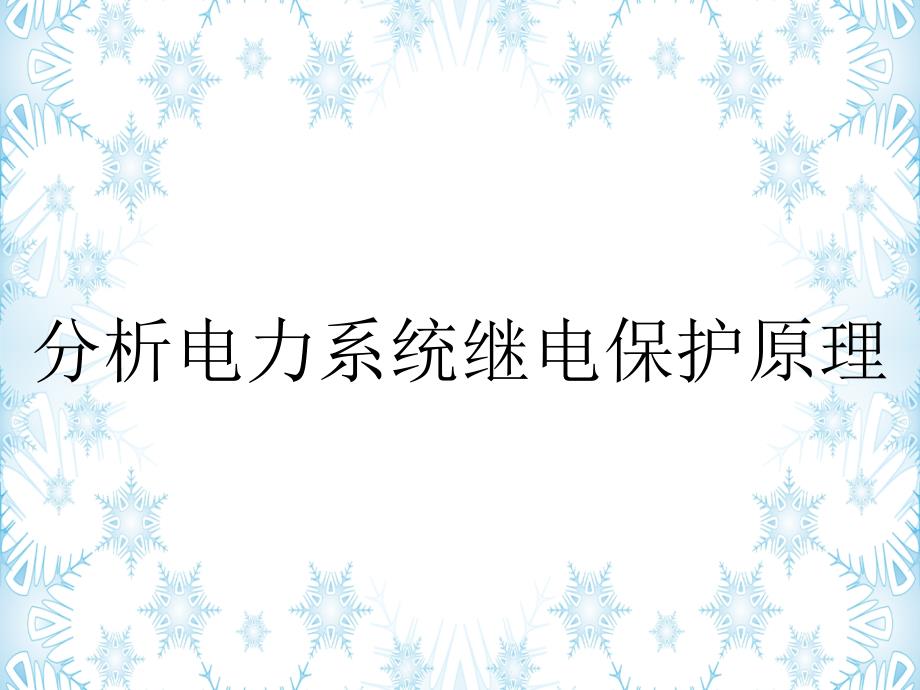 分析电力系统继电保护原理